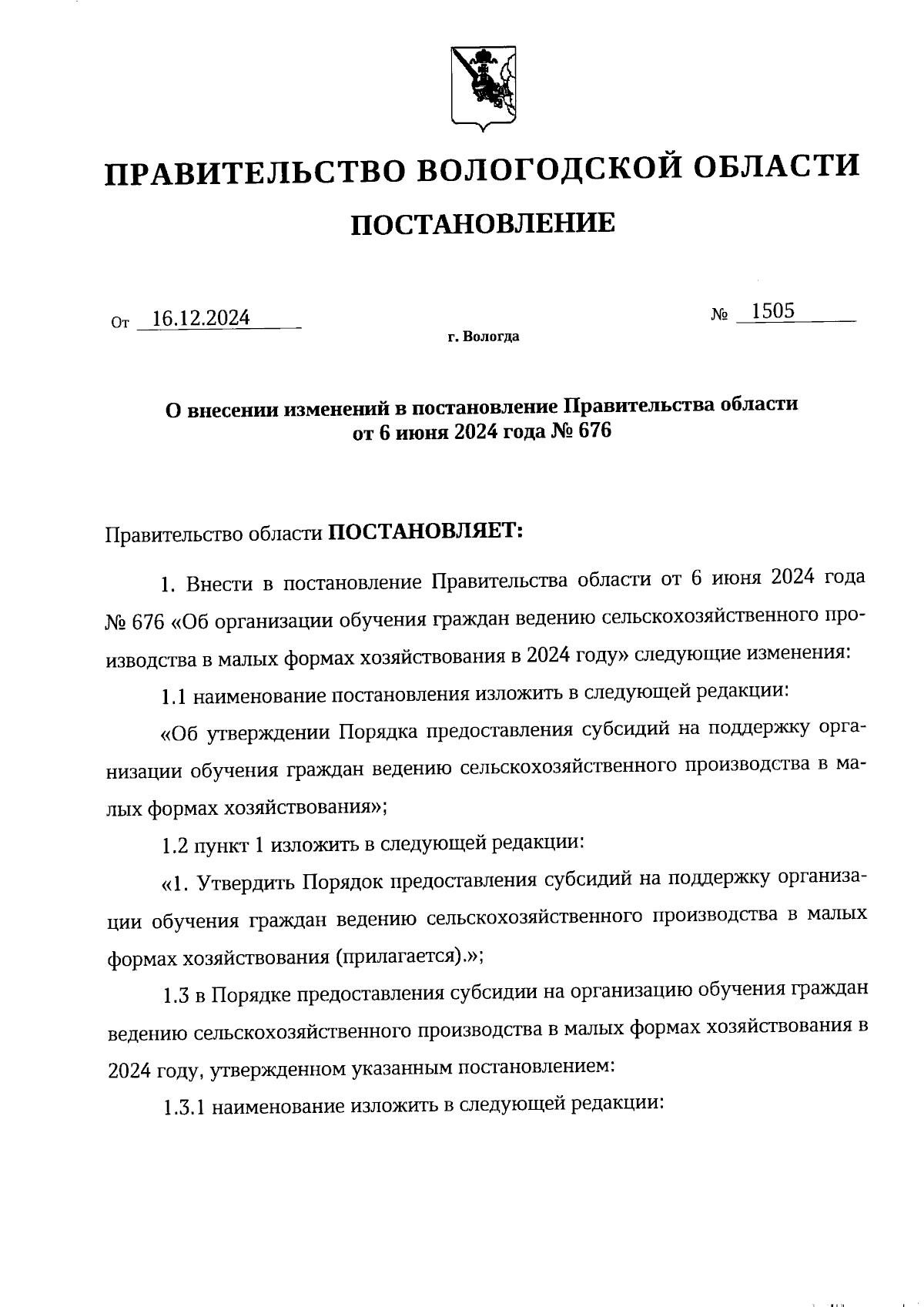 ПРАВИТЕЛЬСТВО ВОЛОГОДСКОЙ ОБЛАСТИ

ПОСТАНОВЛЕНИЕ

От 16.12.2024 № 1505

г. Вологда

О внесении изменений в постановление Правительства области от 6 июня 2024 года № 676

Правительство области ПОСТАНОВЛЯЕТ:

1. Внести в постановление Правительства области от 6 июня 2024 года № 676 «Об организации обучения граждан ведению сельскохозяйственного производства в малых формах хозяйствования в 2024 году» следующие изменения:

1.1 наименование постановления изложить в следующей редакции:

«Об утверждении Порядка предоставления субсидий на поддержку организации обучения граждан ведению сельскохозяйственного производства в малых формах хозяйствования»;

1.2 пункт 1 изложить в следующей редакции:

«1. Утвердить Порядок предоставления субсидий на поддержку организации обучения граждан ведению сельскохозяйственного производства в малых формах хозяйствования (прилагается).»;

1.3 в Порядке предоставления субсидии на организацию обучения граждан ведению сельскохозяйственного производства в малых формах хозяйствования в 2024 году, утвержденном указанным постановлением:

1.3.1 наименование изложить в следующей редакции: